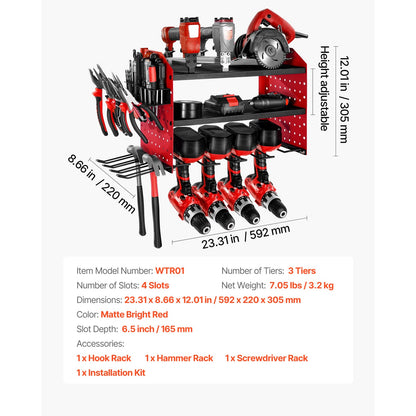 Height adjustable

12.01 in / 305 mm

8.66 in / 220 mm

23.31 in / 592 mm

Item Model Number: WTR01
Number of Tiers: 3 Tiers
Number of Slots: 4 Slots
Net Weight: 7.05 lbs / 3.2 kg
Dimensions: 23.31 x 8.66 x 12.01 in / 592 x 220 x 305 mm
Color: Matte Bright Red
Slot Depth: 6.5 inch / 165 mm
Accessories:
1 x Hook Rack 1 x Hammer Rack 1 x Screwdriver Rack
1 x Installation Kit